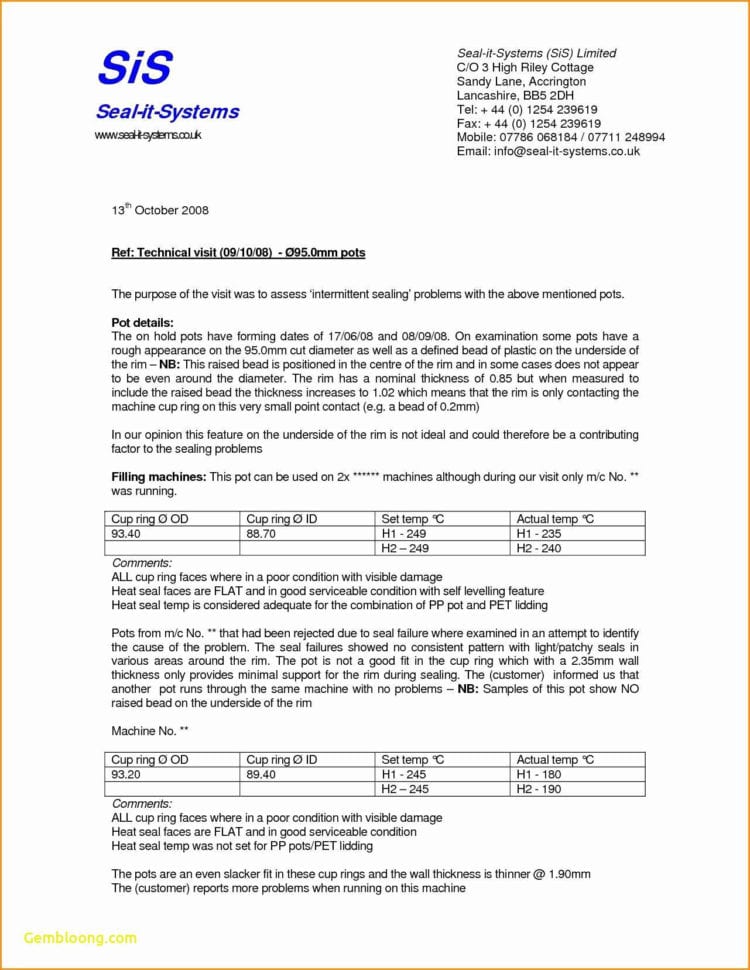 SiS
Seal-it-Systems
www.seal-it-systems.co.uk

Seal-it-Systems (SiS) Limited
C/O 3 High Riley Cottage
Sandy Lane, Accrington
Lancashire, BB5 2DH
Tel: + 44 (0) 1254 239619
Fax: + 44 (0) 1254 239619
Mobile: 07786 068184 / 07711 248994
Email: info@seal-it-systems.co.uk

13$^{th}$ October 2008

Ref: Technical visit (09/10/08) - Ø95.0mm pots

The purpose of the visit was to assess 'intermittent sealing' problems with the above mentioned pots.

Pot details:
The on hold pots have forming dates of 17/06/08 and 08/09/08. On examination some pots have a rough appearance on the 95.0mm cut diameter as well as a defined bead of plastic on the underside of the rim – NB: This raised bead is positioned in the centre of the rim and in some cases does not appear to be even around the diameter. The rim has a nominal thickness of 0.85 but when measured to include the raised bead the thickness increases to 1.02 which means that the rim is only contacting the machine cup ring on this very small point contact (e.g. a bead of 0.2mm)

In our opinion this feature on the underside of the rim is not ideal and could therefore be a contributing factor to the sealing problems

Filling machines: This pot can be used on 2x ****** machines although during our visit only m/c No. ** was running.

| Cup ring Ø OD | Cup ring Ø ID | Set temp ℃ | Actual temp ℃ |
|---|---|---|---|
| 93.40 | 88.70 | H1 - 249 | H1 - 235 |
| | | H2 – 249 | H2 - 240 |

Comments:
ALL cup ring faces where in a poor condition with visible damage
Heat seal faces are FLAT and in good serviceable condition with self levelling feature
Heat seal temp is considered adequate for the combination of PP pot and PET lidding

Pots from m/c No. ** that had been rejected due to seal failure where examined in an attempt to identify the cause of the problem. The seal failures showed no consistent pattern with light/patchy seals in various areas around the rim. The pot is not a good fit in the cup ring which with a 2.35mm wall thickness only provides minimal support for the rim during sealing. The (customer) informed us that another pot runs through the same machine with no problems – NB: Samples of this pot show NO raised bead on the underside of the rim

Machine No. **

| Cup ring Ø OD | Cup ring Ø ID | Set temp ℃ | Actual temp ℃ |
|---|---|---|---|
| 93.20 | 89.40 | H1 - 245 | H1 - 180 |
| | | H2 – 245 | H2 - 190 |

Comments:
ALL cup ring faces where in a poor condition with visible damage
Heat seal faces are FLAT and in good serviceable condition
Heat seal temp was not set for PP pots/PET lidding

The pots are an even slacker fit in these cup rings and the wall thickness is thinner @ 1.90mm
The (customer) reports more problems when running on this machine

Gembloong.com